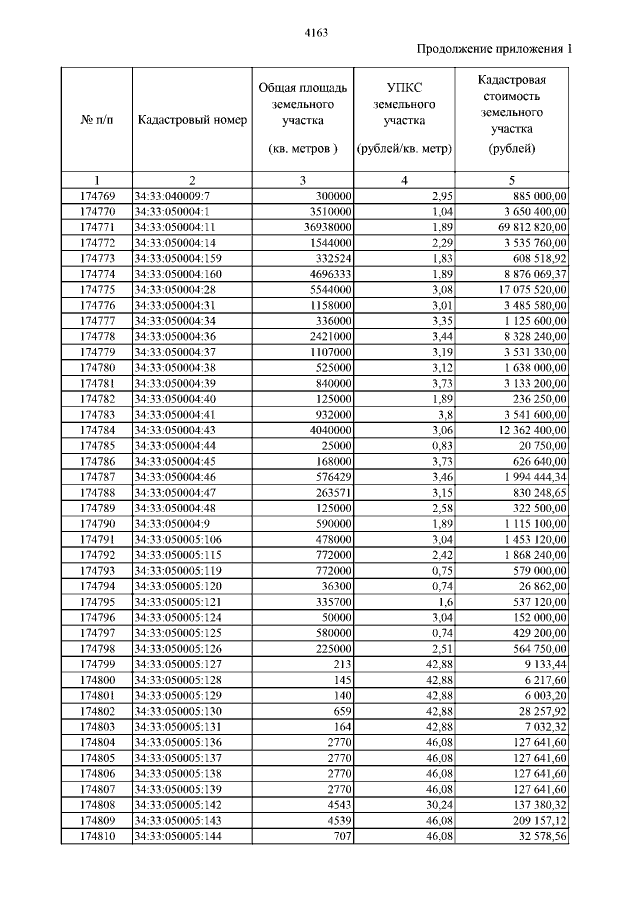 4163

Продолжение приложения 1

| № п/п | Кадастровый номер | Общая площадь земельного участка (кв. метров ) | УПКС земельного участка (рублей/кв. метр) | Кадастровая стоимость земельного участка (рублей) |
|---|---|---|---|---|
| 1 | 2 | 3 | 4 | 5 |
| 174769 | 34:33:040009:7 | 300000 | 2,95 | 885 000,00 |
| 174770 | 34:33:050004:1 | 3510000 | 1,04 | 3 650 400,00 |
| 174771 | 34:33:050004:11 | 36938000 | 1,89 | 69 812 820,00 |
| 174772 | 34:33:050004:14 | 1544000 | 2,29 | 3 535 760,00 |
| 174773 | 34:33:050004:159 | 332524 | 1,83 | 608 518,92 |
| 174774 | 34:33:050004:160 | 4696333 | 1,89 | 8 876 069,37 |
| 174775 | 34:33:050004:28 | 5544000 | 3,08 | 17 075 520,00 |
| 174776 | 34:33:050004:31 | 1158000 | 3,01 | 3 485 580,00 |
| 174777 | 34:33:050004:34 | 336000 | 3,35 | 1 125 600,00 |
| 174778 | 34:33:050004:36 | 2421000 | 3,44 | 8 328 240,00 |
| 174779 | 34:33:050004:37 | 1107000 | 3,19 | 3 531 330,00 |
| 174780 | 34:33:050004:38 | 525000 | 3,12 | 1 638 000,00 |
| 174781 | 34:33:050004:39 | 840000 | 3,73 | 3 133 200,00 |
| 174782 | 34:33:050004:40 | 125000 | 1,89 | 236 250,00 |
| 174783 | 34:33:050004:41 | 932000 | 3,8 | 3 541 600,00 |
| 174784 | 34:33:050004:43 | 4040000 | 3,06 | 12 362 400,00 |
| 174785 | 34:33:050004:44 | 25000 | 0,83 | 20 750,00 |
| 174786 | 34:33:050004:45 | 168000 | 3,73 | 626 640,00 |
| 174787 | 34:33:050004:46 | 576429 | 3,46 | 1 994 444,34 |
| 174788 | 34:33:050004:47 | 263571 | 3,15 | 830 248,65 |
| 174789 | 34:33:050004:48 | 125000 | 2,58 | 322 500,00 |
| 174790 | 34:33:050004:9 | 590000 | 1,89 | 1 115 100,00 |
| 174791 | 34:33:050005:106 | 478000 | 3,04 | 1 453 120,00 |
| 174792 | 34:33:050005:115 | 772000 | 2,42 | 1 868 240,00 |
| 174793 | 34:33:050005:119 | 772000 | 0,75 | 579 000,00 |
| 174794 | 34:33:050005:120 | 36300 | 0,74 | 26 862,00 |
| 174795 | 34:33:050005:121 | 335700 | 1,6 | 537 120,00 |
| 174796 | 34:33:050005:124 | 50000 | 3,04 | 152 000,00 |
| 174797 | 34:33:050005:125 | 580000 | 0,74 | 429 200,00 |
| 174798 | 34:33:050005:126 | 225000 | 2,51 | 564 750,00 |
| 174799 | 34:33:050005:127 | 213 | 42,88 | 9 133,44 |
| 174800 | 34:33:050005:128 | 145 | 42,88 | 6 217,60 |
| 174801 | 34:33:050005:129 | 140 | 42,88 | 6 003,20 |
| 174802 | 34:33:050005:130 | 659 | 42,88 | 28 257,92 |
| 174803 | 34:33:050005:131 | 164 | 42,88 | 7 032,32 |
| 174804 | 34:33:050005:136 | 2770 | 46,08 | 127 641,60 |
| 174805 | 34:33:050005:137 | 2770 | 46,08 | 127 641,60 |
| 174806 | 34:33:050005:138 | 2770 | 46,08 | 127 641,60 |
| 174807 | 34:33:050005:139 | 2770 | 46,08 | 127 641,60 |
| 174808 | 34:33:050005:142 | 4543 | 30,24 | 137 380,32 |
| 174809 | 34:33:050005:143 | 4539 | 46,08 | 209 157,12 |
| 174810 | 34:33:050005:144 | 707 | 46,08 | 32 578,56 |